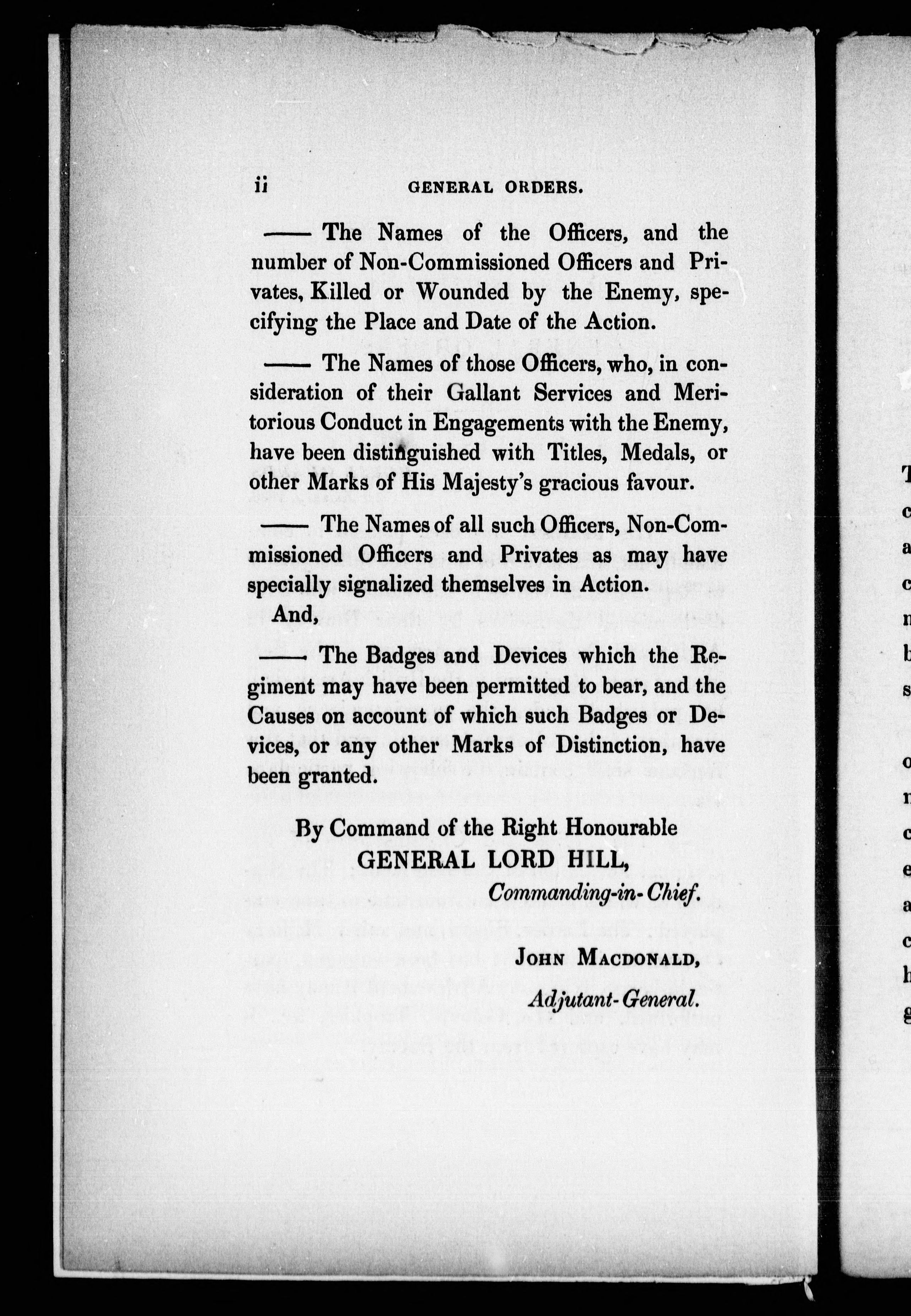 ii GENERAL ORDERS.

—— The Names of the Officers, and the number of Non-Commissioned Officers and Privates, Killed or Wounded by the Enemy, specifying the Place and Date of the Action.

—— The Names of those Officers, who, in consideration of their Gallant Services and Meritorious Conduct in Engagements with the Enemy, have been distinguished with Titles, Medals, or other Marks of His Majesty's gracious favour.

—— The Names of all such Officers, Non-Commissioned Officers and Privates as may have specially signalized themselves in Action.

And,

—— The Badges and Devices which the Regiment may have been permitted to bear, and the Causes on account of which such Badges or Devices, or any other Marks of Distinction, have been granted.

By Command of the Right Honourable
GENERAL LORD HILL,
Commanding-in-Chief.

JOHN MACDONALD,
Adjutant-General.